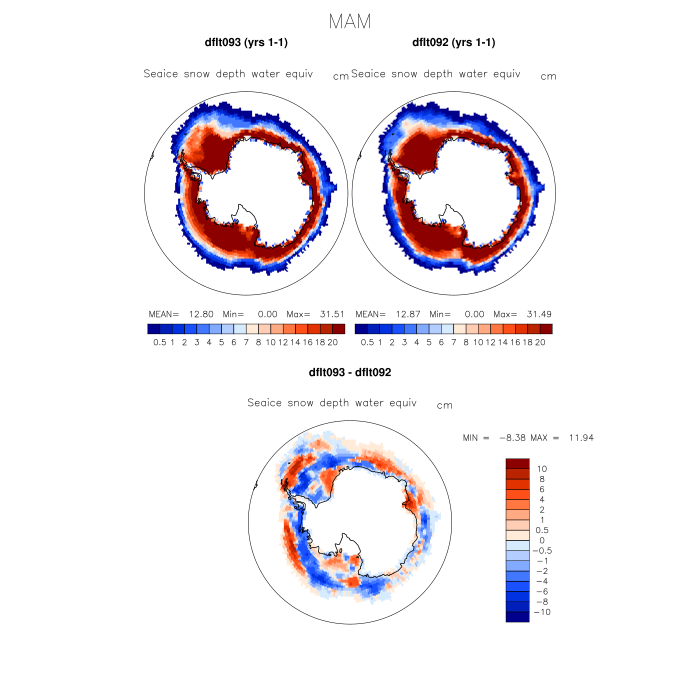 MAM

dflt093 (yrs 1-1)

Seaice snow depth water equiv cm

MEAN= 12.80 Min= 0.00 Max= 31.51

0.5 1 2 3 4 5 6 7 8 10 12 14 16 18 20

dflt092 (yrs 1-1)

Seaice snow depth water equiv cm

MEAN= 12.87 Min= 0.00 Max= 31.49

0.5 1 2 3 4 5 6 7 8 10 12 14 16 18 20

dflt093 - dflt092

Seaice snow depth water equiv cm

MIN = -8.38 MAX = 11.94

10
8
6
4
2
1
0.5
0
-0.5
-1
-2
-4
-6
-8
-10